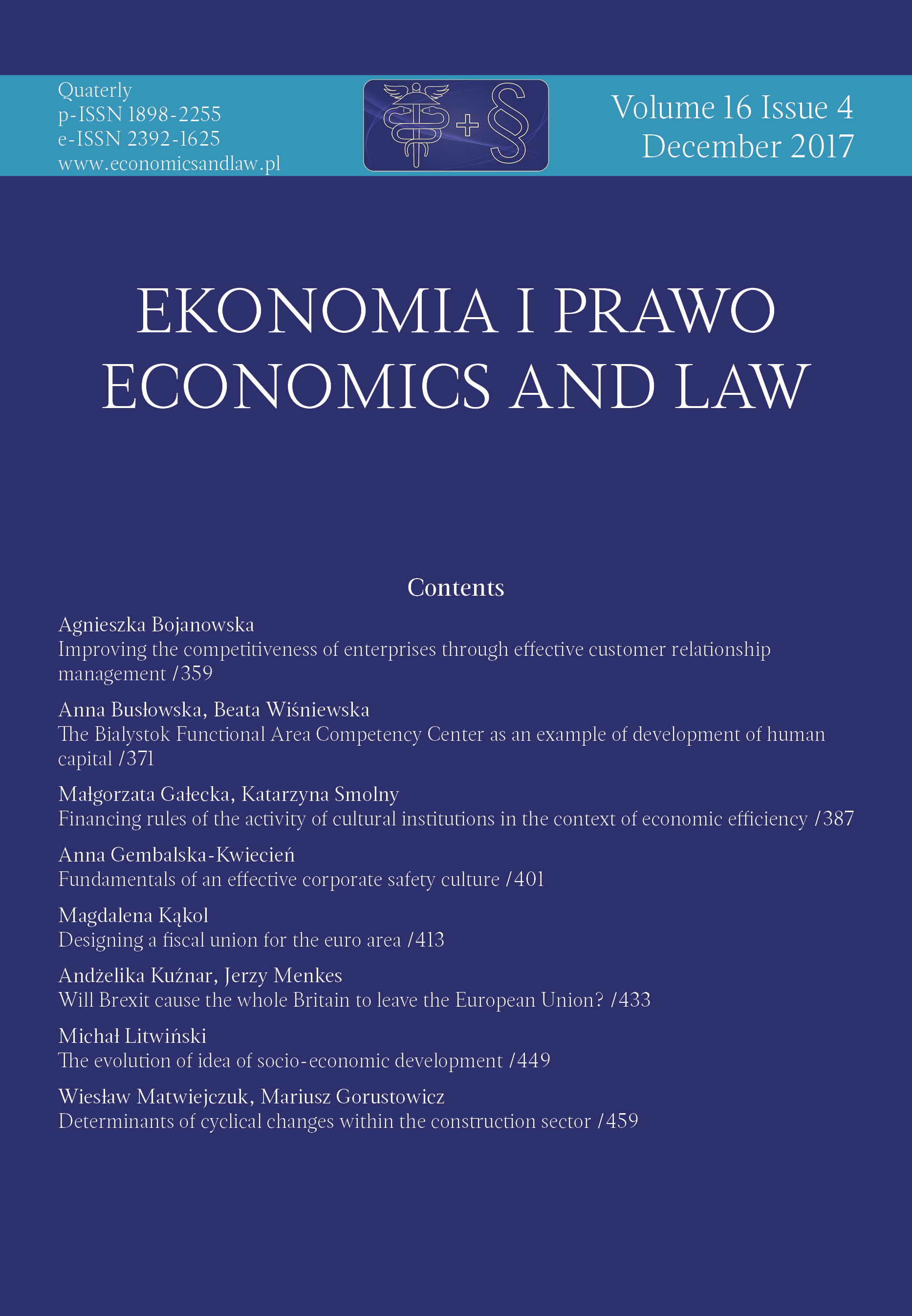 Quaterly
p-ISSN 1898-2255
e-ISSN 2392-1625
www.economicsandlaw.pl

+ §

Volume 16 Issue 4
December 2017

EKONOMIA I PRAWO
ECONOMICS AND LAW

Contents

Agnieszka Bojanowska
Improving the competitiveness of enterprises through effective customer relationship management /359

Anna Busłowska, Beata Wiśniewska
The Bialystok Functional Area Competency Center as an example of development of human capital /371

Małgorzata Gałecka, Katarzyna Smolny
Financing rules of the activity of cultural institutions in the context of economic efficiency /387

Anna Gembalska-Kwiecień
Fundamentals of an effective corporate safety culture /401

Magdalena Kąkol
Designing a fiscal union for the euro area /413

Andżelika Kuźnar, Jerzy Menkes
Will Brexit cause the whole Britain to leave the European Union? /433

Michał Litwiński
The evolution of idea of socio-economic development /449

Wiesław Matwiejczuk, Mariusz Gorustowicz
Determinants of cyclical changes within the construction sector /459